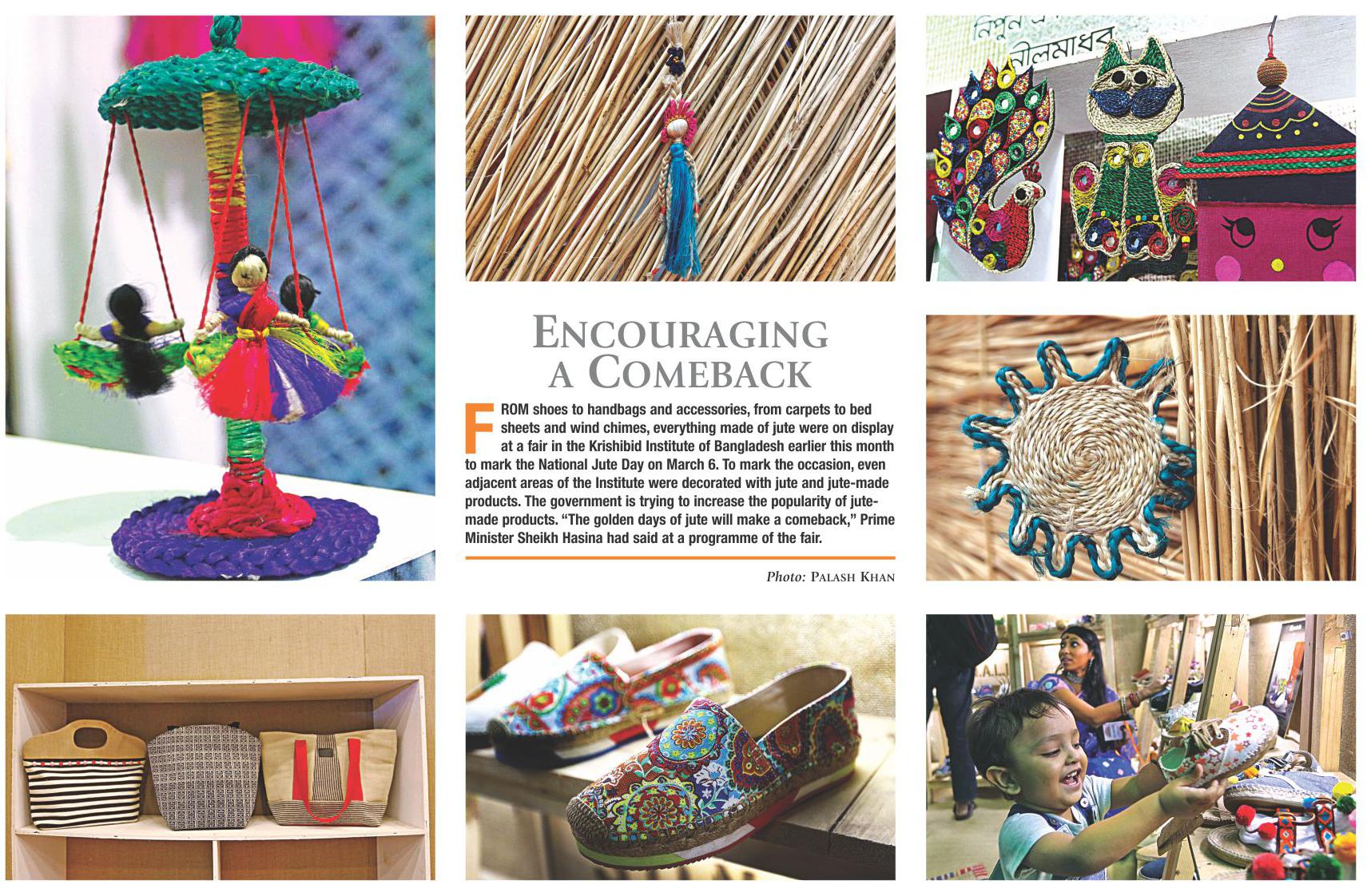 ENCOURAGING A COMEBACK

FROM shoes to handbags and accessories, from carpets to bed sheets and wind chimes, everything made of jute were on display at a fair in the Krishibid Institute of Bangladesh earlier this month to mark the National Jute Day on March 6. To mark the occasion, even adjacent areas of the Institute were decorated with jute and jute-made products. The government is trying to increase the popularity of jute-made products. "The golden days of jute will make a comeback," Prime Minister Sheikh Hasina had said at a programme of the fair.

Photo: PALASH KHAN